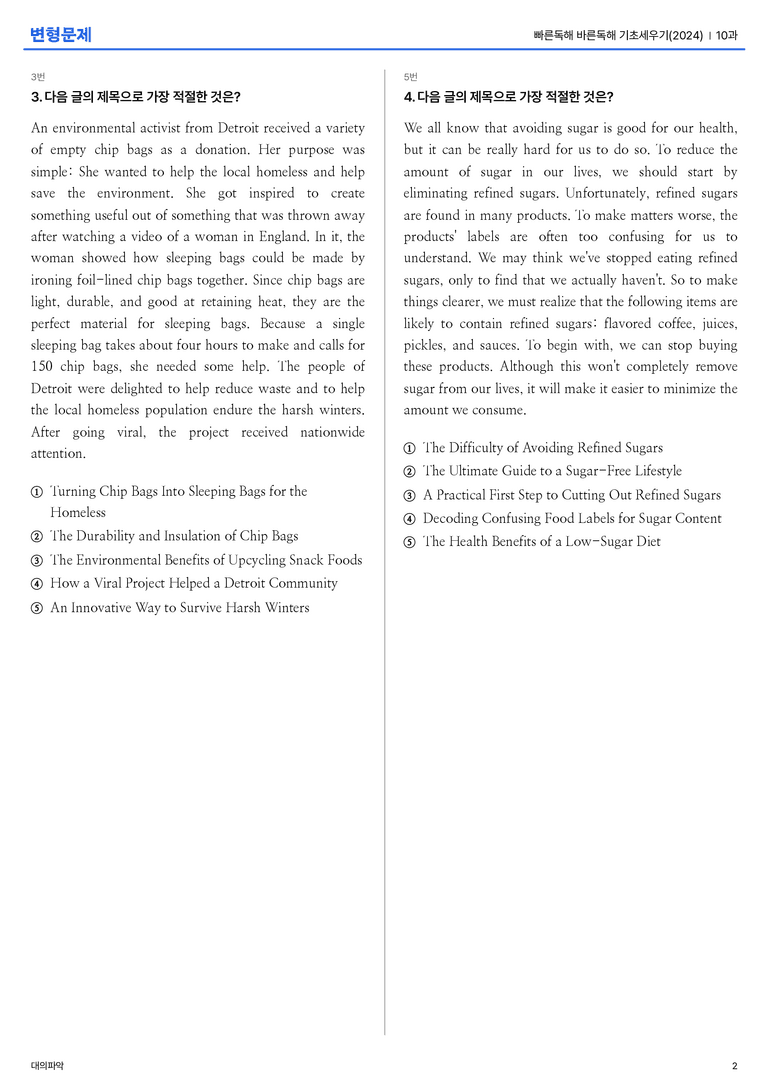 변형문제

빠른독해 바른독해 기초세우기(2024) | 10과

3번

3. 다음 글의 제목으로 가장 적절한 것은?

An environmental activist from Detroit received a variety of empty chip bags as a donation. Her purpose was simple: She wanted to help the local homeless and help save the environment. She got inspired to create something useful out of something that was thrown away after watching a video of a woman in England. In it, the woman showed how sleeping bags could be made by ironing foil-lined chip bags together. Since chip bags are light, durable, and good at retaining heat, they are the perfect material for sleeping bags. Because a single sleeping bag takes about four hours to make and calls for 150 chip bags, she needed some help. The people of Detroit were delighted to help reduce waste and to help the local homeless population endure the harsh winters. After going viral, the project received nationwide attention.

① Turning Chip Bags Into Sleeping Bags for the Homeless
② The Durability and Insulation of Chip Bags
③ The Environmental Benefits of Upcycling Snack Foods
④ How a Viral Project Helped a Detroit Community
⑤ An Innovative Way to Survive Harsh Winters

5번

4. 다음 글의 제목으로 가장 적절한 것은?

We all know that avoiding sugar is good for our health, but it can be really hard for us to do so. To reduce the amount of sugar in our lives, we should start by eliminating refined sugars. Unfortunately, refined sugars are found in many products. To make matters worse, the products' labels are often too confusing for us to understand. We may think we've stopped eating refined sugars, only to find that we actually haven't. So to make things clearer, we must realize that the following items are likely to contain refined sugars: flavored coffee, juices, pickles, and sauces. To begin with, we can stop buying these products. Although this won't completely remove sugar from our lives, it will make it easier to minimize the amount we consume.

① The Difficulty of Avoiding Refined Sugars
② The Ultimate Guide to a Sugar-Free Lifestyle
③ A Practical First Step to Cutting Out Refined Sugars
④ Decoding Confusing Food Labels for Sugar Content
⑤ The Health Benefits of a Low-Sugar Diet

대의파악

2